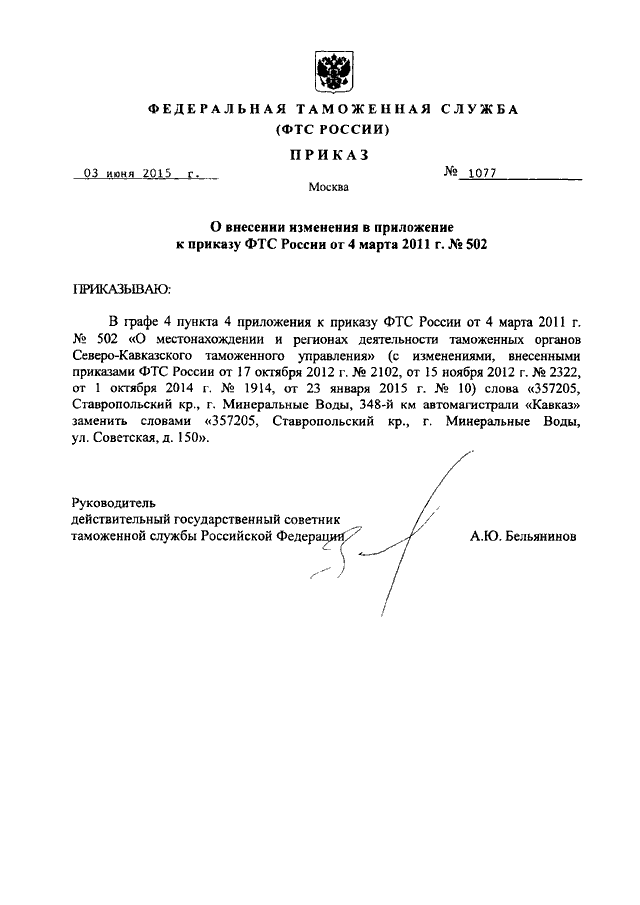 ФЕДЕРАЛЬНАЯ ТАМОЖЕННАЯ СЛУЖБА
(ФТС РОССИИ)

ПРИКАЗ

03 июня 2015 г.

№ 1077

Москва

О внесении изменения в приложение к приказу ФТС России от 4 марта 2011 г. № 502

ПРИКАЗЫВАЮ:

В графе 4 пункта 4 приложения к приказу ФТС России от 4 марта 2011 г. № 502 «О местонахождении и регионах деятельности таможенных органов Северо-Кавказского таможенного управления» (с изменениями, внесенными приказами ФТС России от 17 октября 2012 г. № 2102, от 15 ноября 2012 г. № 2322, от 1 октября 2014 г. № 1914, от 23 января 2015 г. № 10) слова «357205, Ставропольский кр., г. Минеральные Воды, 348-й км автомагистрали «Кавказ» заменить словами «357205, Ставропольский кр., г. Минеральные Воды, ул. Советская, д. 150».

Руководитель
действительный государственный советник таможенной службы Российской Федерации

А.Ю. Бельянинов